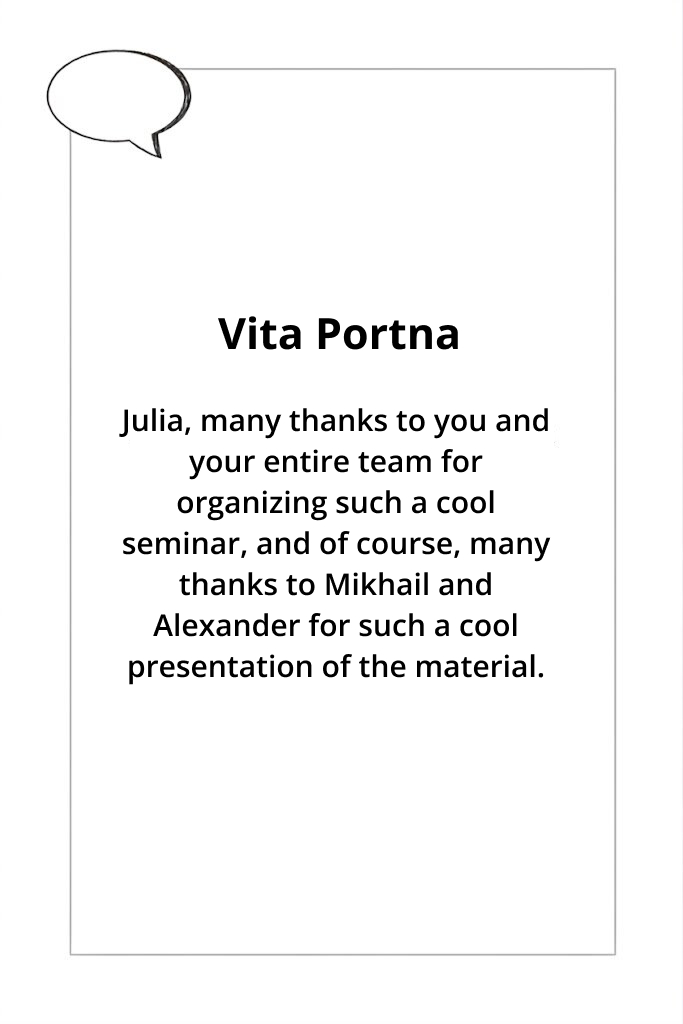 Vita Portna

Julia, many thanks to you and your entire team for organizing such a cool seminar, and of course, many thanks to Mikhail and Alexander for such a cool presentation of the material.